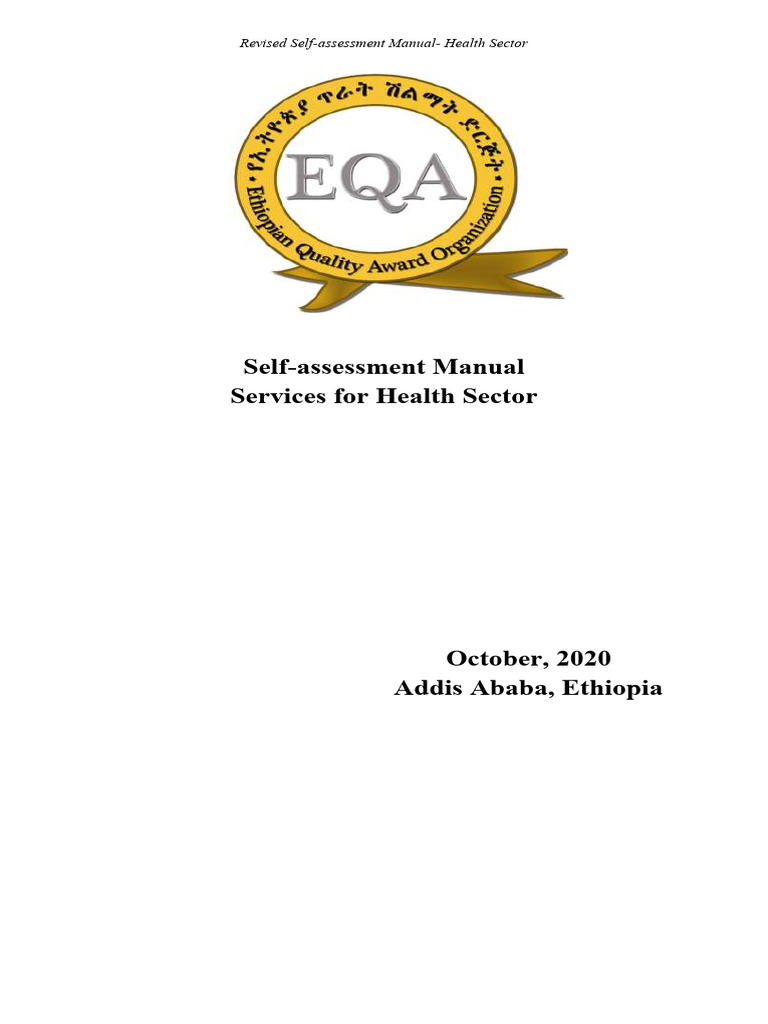 Revised Self-assessment Manual- Health Sector

የኢትዮጵያ ጥራት ሽልማት ድርጅት

EQA

Ethiopian Quality Award Organization

Self-assessment Manual
Services for Health Sector

October, 2020
Addis Ababa, Ethiopia